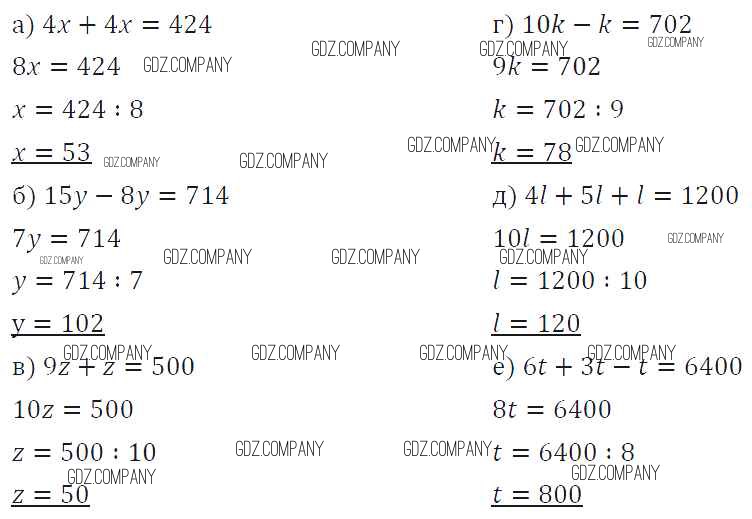 а) $4x + 4x = 424$

$8x = 424$

$x = 424 : 8$

$x = 53$

б) $15y - 8y = 714$

$7y = 714$

$y = 714 : 7$

$y = 102$

в) $9z + z = 500$

$10z = 500$

$z = 500 : 10$

$z = 50$

г) $10k - k = 702$

$9k = 702$

$k = 702 : 9$

$k = 78$

д) $4l + 5l + l = 1200$

$10l = 1200$

$l = 1200 : 10$

$l = 120$

е) $6t + 3t - t = 6400$

$8t = 6400$

$t = 6400 : 8$

$t = 800$

GDZ.COMPANY